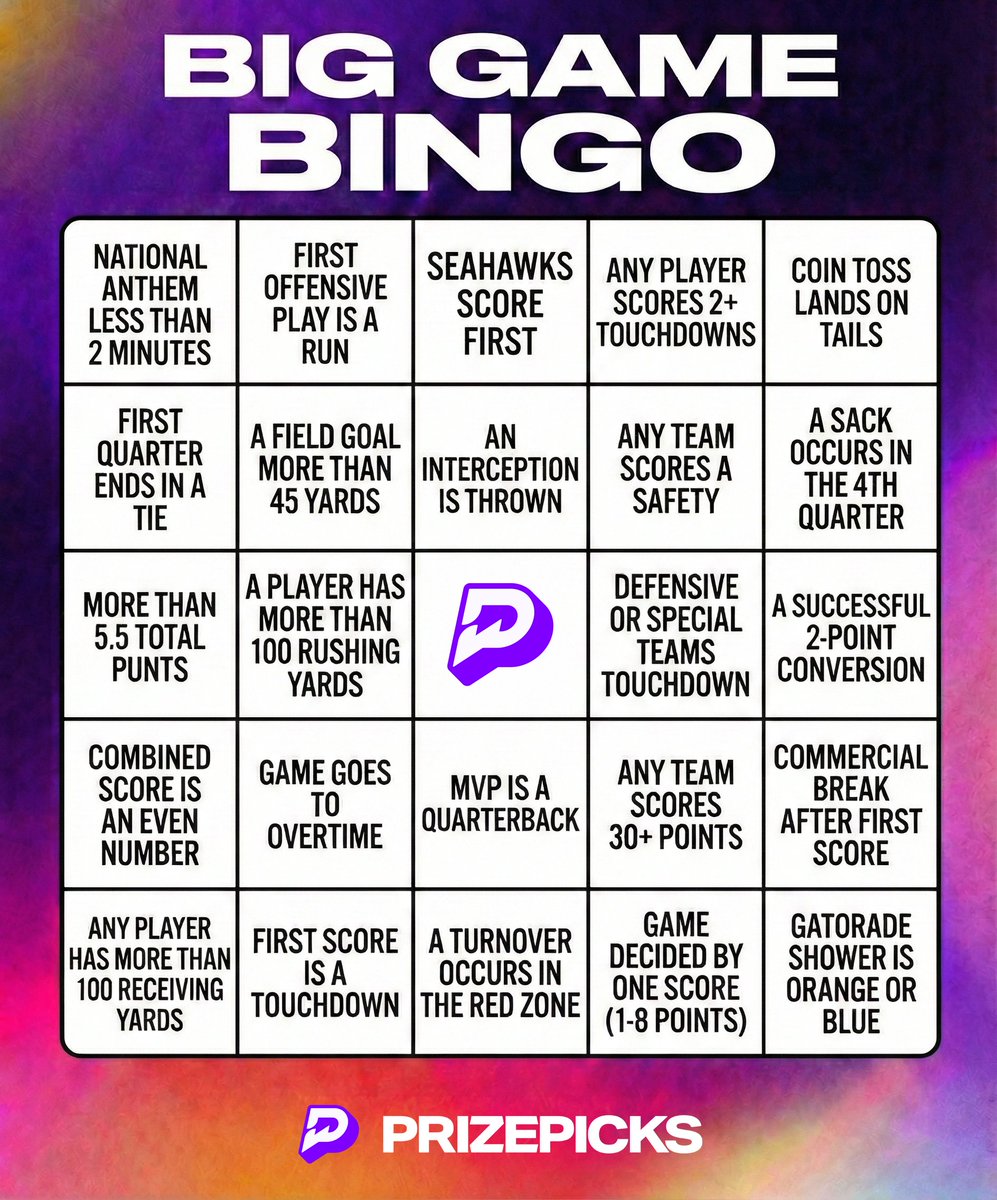 BIG GAME BINGO

| NATIONAL ANTHEM LESS THAN 2 MINUTES | FIRST OFFENSIVE PLAY IS A RUN | SEAHAWKS SCORE FIRST | ANY PLAYER SCORES 2+ TOUCHDOWNS | COIN TOSS LANDS ON TAILS |
|---|---|---|---|---|
| FIRST QUARTER ENDS IN A TIE | A FIELD GOAL MORE THAN 45 YARDS | AN INTERCEPTION IS THROWN | ANY TEAM SCORES A SAFETY | A SACK OCCURS IN THE 4TH QUARTER |
| MORE THAN 5.5 TOTAL PUNTS | A PLAYER HAS MORE THAN 100 RUSHING YARDS | | DEFENSIVE OR SPECIAL TEAMS TOUCHDOWN | A SUCCESSFUL 2-POINT CONVERSION |
| COMBINED SCORE IS AN EVEN NUMBER | GAME GOES TO OVERTIME | MVP IS A QUARTERBACK | ANY TEAM SCORES 30+ POINTS | COMMERCIAL BREAK AFTER FIRST SCORE |
| ANY PLAYER HAS MORE THAN 100 RECEIVING YARDS | FIRST SCORE IS A TOUCHDOWN | A TURNOVER OCCURS IN THE RED ZONE | GAME DECIDED BY ONE SCORE (1-8 POINTS) | GATORADE SHOWER IS ORANGE OR BLUE |

PRIZEPICKS